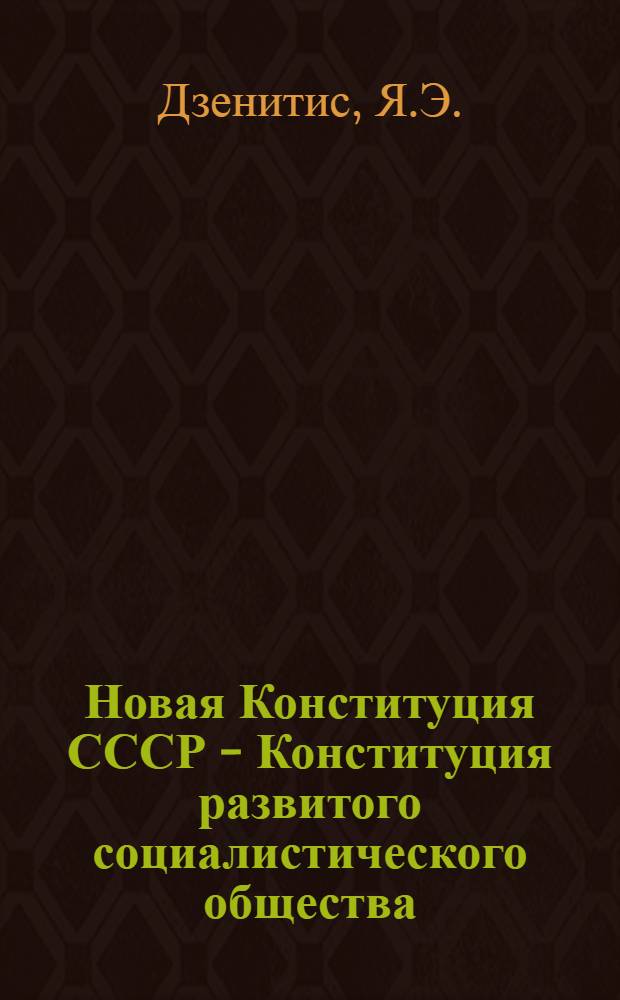 Дзенитис, Я.Э.

Новая Конституция СССР - Конституция развитого социалистического общества